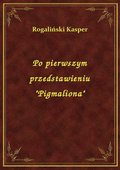 Rogaliński Kasper

Po pierwszym przedstawieniu "Pigmaliona"